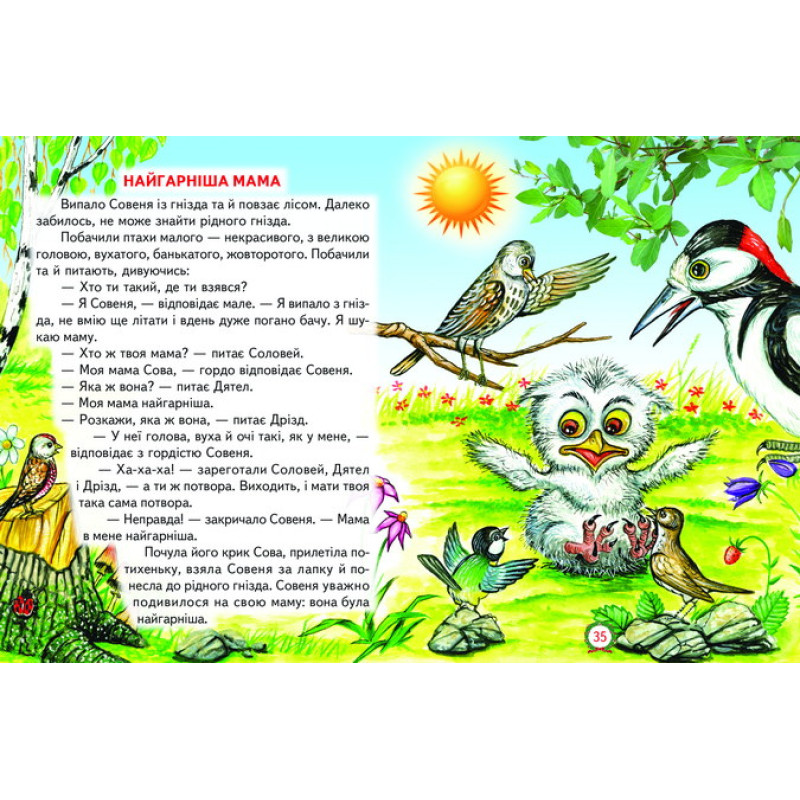 НАЙГАРНІША МАМА

Випало Совеня із гнізда та й повзає лісом. Далеко забилось, не може знайти рідного гнізда.

Побачили птахи малого — некрасивого, з великою головою, вухатого, банькатого, жовторотого. Побачили та й питають, дивуючись:

— Хто ти такий, де ти взявся?

— Я Совеня, — відповідає мале. — Я випало з гнізда, не вмію ще літати і вдень дуже погано бачу. Я шукаю маму.

— Хто ж твоя мама? — питає Соловей.

— Моя мама Сова, — гордо відповідає Совеня.

— Яка ж вона? — питає Дятел.

— Моя мама найгарніша.

— Розкажи, яка ж вона, — питає Дрізд.

— У неї голова, вуха й очі такі, як у мене, — відповідає з гордістю Совеня.

— Ха-ха-ха! — зареготали Соловей, Дятел і Дрізд, — а ти ж потвора. Виходить, і мати твоя така сама потвора.

— Неправда! — закричало Совеня. — Мама в мене найгарніша.

Почула його крик Сова, прилетіла потихеньку, взяла Совеня за лапку й понесла до рідного гнізда. Совеня уважно подивилося на свою маму: вона була найгарніша.

35